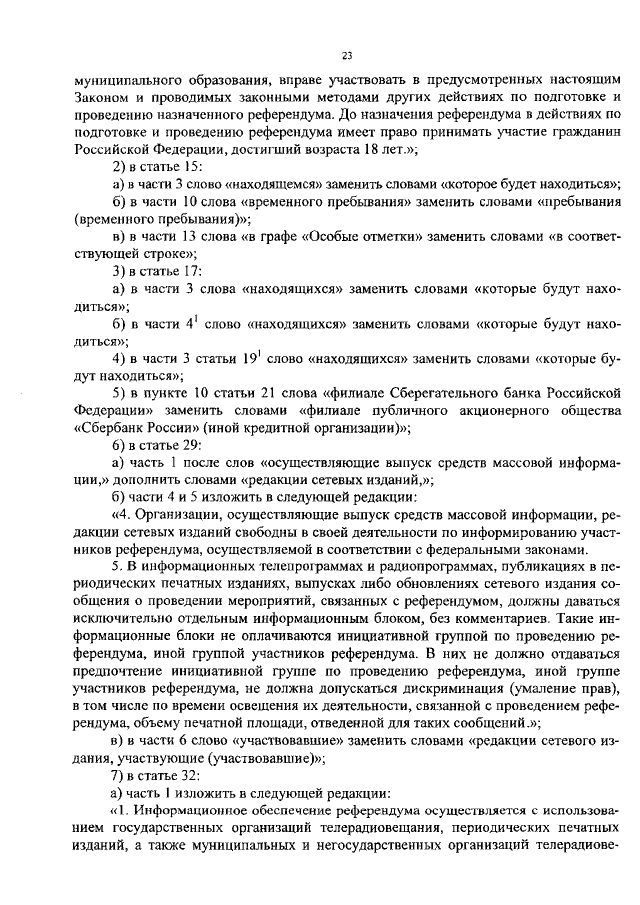 23

муниципального образования, вправе участвовать в предусмотренных настоящим Законом и проводимых законными методами других действиях по подготовке и проведению назначенного референдума. До назначения референдума в действиях по подготовке и проведению референдума имеет право принимать участие гражданин Российской Федерации, достигший возраста 18 лет.»;

2) в статье 15:

а) в части 3 слово «находящемся» заменить словами «которое будет находиться»;

б) в части 10 слова «временного пребывания» заменить словами «пребывания (временного пребывания)»;

в) в части 13 слова «в графе «Особые отметки» заменить словами «в соответствующей строке»;

3) в статье 17:

а) в части 3 слова «находящихся» заменить словами «которые будут находиться»;

б) в части $4^1$ слово «находящихся» заменить словами «которые будут находиться»;

4) в части 3 статьи $19^1$ слово «находящихся» заменить словами «которые будут находиться»;

5) в пункте 10 статьи 21 слова «филиале Сберегательного банка Российской Федерации» заменить словами «филиале публичного акционерного общества «Сбербанк России» (иной кредитной организации)»;

6) в статье 29:

а) часть 1 после слов «осуществляющие выпуск средств массовой информации,» дополнить словами «редакции сетевых изданий,»;

б) части 4 и 5 изложить в следующей редакции:

«4. Организации, осуществляющие выпуск средств массовой информации, редакции сетевых изданий свободны в своей деятельности по информированию участников референдума, осуществляемой в соответствии с федеральными законами.

5. В информационных телепрограммах и радиопрограммах, публикациях в периодических печатных изданиях, выпусках либо обновлениях сетевого издания сообщения о проведении мероприятий, связанных с референдумом, должны даваться исключительно отдельным информационным блоком, без комментариев. Такие информационные блоки не оплачиваются инициативной группой по проведению референдума, иной группой участников референдума. В них не должно отдаваться предпочтение инициативной группе по проведению референдума, иной группе участников референдума, не должна допускаться дискриминация (умаление прав), в том числе по времени освещения их деятельности, связанной с проведением референдума, объему печатной площади, отведенной для таких сообщений.»;

в) в части 6 слово «участвовавшие» заменить словами «редакции сетевого издания, участвующие (участвовавшие)»;

7) в статье 32:

а) часть 1 изложить в следующей редакции:

«1. Информационное обеспечение референдума осуществляется с использованием государственных организаций телерадиовещания, периодических печатных изданий, а также муниципальных и негосударственных организаций телерадиове-